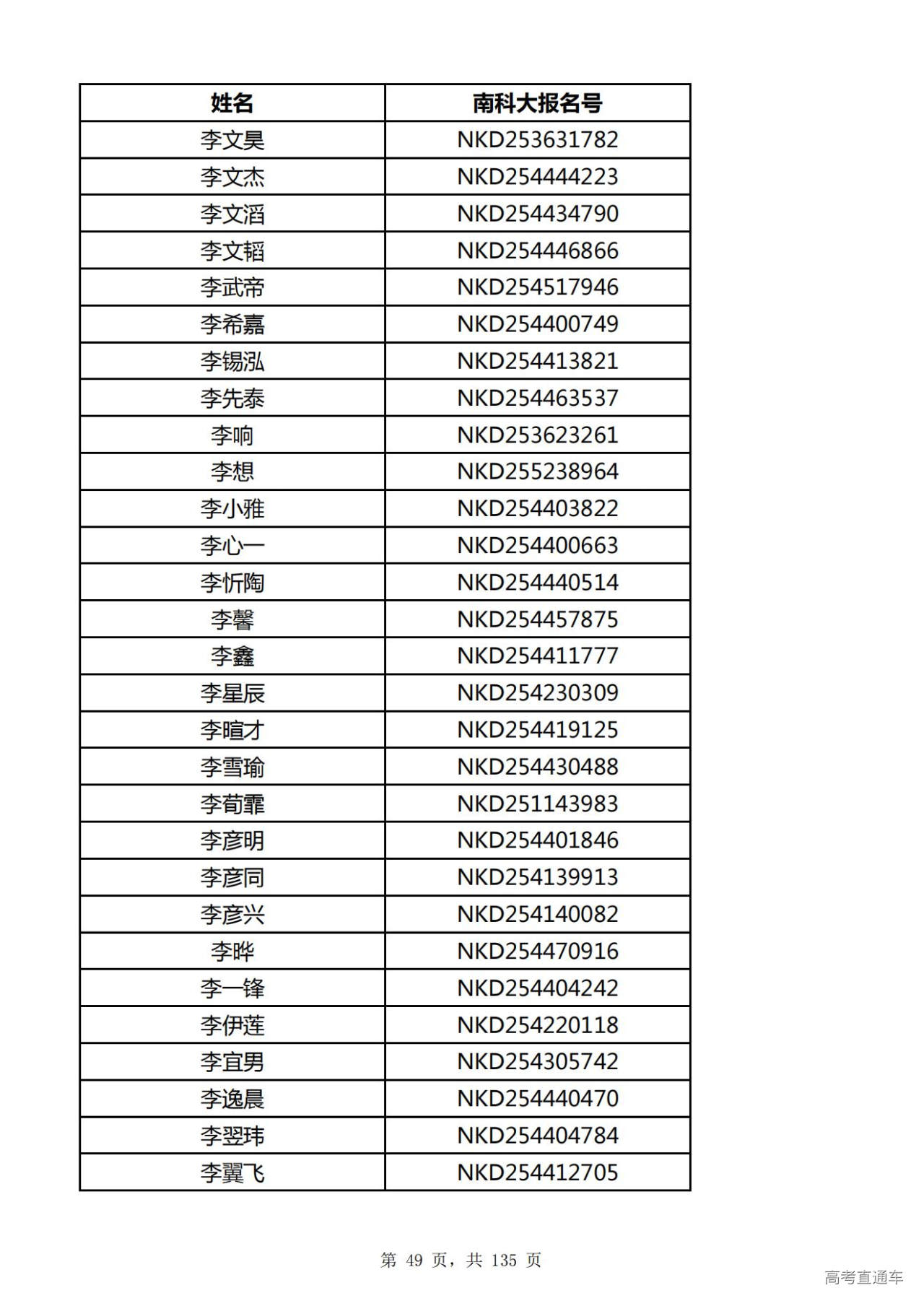 | 姓名 | 南科大报名号 |
|---|---|
| 李文昊 | NKD253631782 |
| 李文杰 | NKD254444223 |
| 李文滔 | NKD254434790 |
| 李文韬 | NKD254446866 |
| 李武帝 | NKD254517946 |
| 李希嘉 | NKD254400749 |
| 李锡泓 | NKD254413821 |
| 李先泰 | NKD254463537 |
| 李响 | NKD253623261 |
| 李想 | NKD255238964 |
| 李小雅 | NKD254403822 |
| 李心一 | NKD254400663 |
| 李忻陶 | NKD254440514 |
| 李馨 | NKD254457875 |
| 李鑫 | NKD254411777 |
| 李星辰 | NKD254230309 |
| 李暄才 | NKD254419125 |
| 李雪瑜 | NKD254430488 |
| 李荀霏 | NKD251143983 |
| 李彦明 | NKD254401846 |
| 李彦同 | NKD254139913 |
| 李彦兴 | NKD254140082 |
| 李晔 | NKD254470916 |
| 李一锋 | NKD254404242 |
| 李伊莲 | NKD254220118 |
| 李宜男 | NKD254305742 |
| 李逸晨 | NKD254440470 |
| 李翌玮 | NKD254404784 |
| 李翼飞 | NKD254412705 |

第 49 页，共 135 页

高考直通车